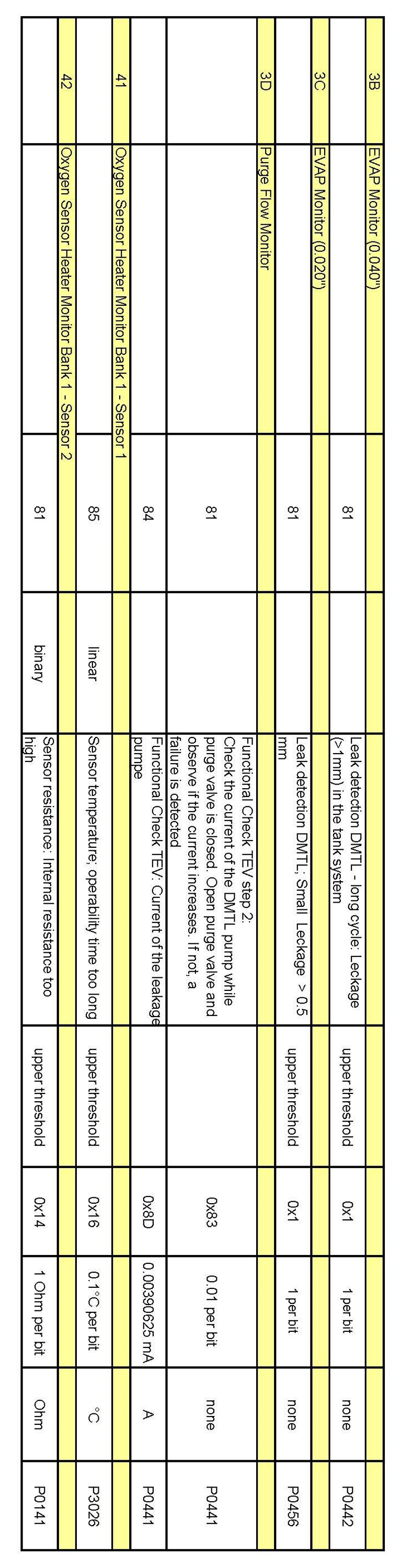 | 3B | EVAP Monitor (0.040") | | | | | | | | |
|---|---|---|---|---|---|---|---|---|---|
| | | 81 | | Leak detection DMTL - long cycle: Leckage (>1mm) in the tank system | upper threshold | 0x1 | 1 per bit | none | P0442 |
| 3C | EVAP Monitor (0.020") | | | | | | | | |
| | | 81 | | Leak detection DMTL; Small Leckage > 0.5 mm | upper threshold | 0x1 | 1 per bit | none | P0456 |
| 3D | Purge Flow Monitor | | | | | | | | |
| | | 81 | | Functional Check TEV step 2: Check the current of the DMTL pump while purge valve is closed. Open purge valve and observe if the current increases. If not, a failure is detected | | 0x83 | 0.01 per bit | none | P0441 |
| | | 84 | | Functional Check TEV: Current of the leakage pumpe | | 0x8D | 0.00390625 mA | A | P0441 |
| 41 | Oxygen Sensor Heater Monitor Bank 1 - Sensor 1 | | | | | | | | |
| | | 85 | linear | Sensor temperature; operability time too long | upper threshold | 0x16 | 0.1°C per bit | °C | P3026 |
| 42 | Oxygen Sensor Heater Monitor Bank 1 - Sensor 2 | | | | | | | | |
| | | 81 | binary | Sensor resistance: Internal resistance too high | upper threshold | 0x14 | 1 Ohm per bit | Ohm | P0141 |